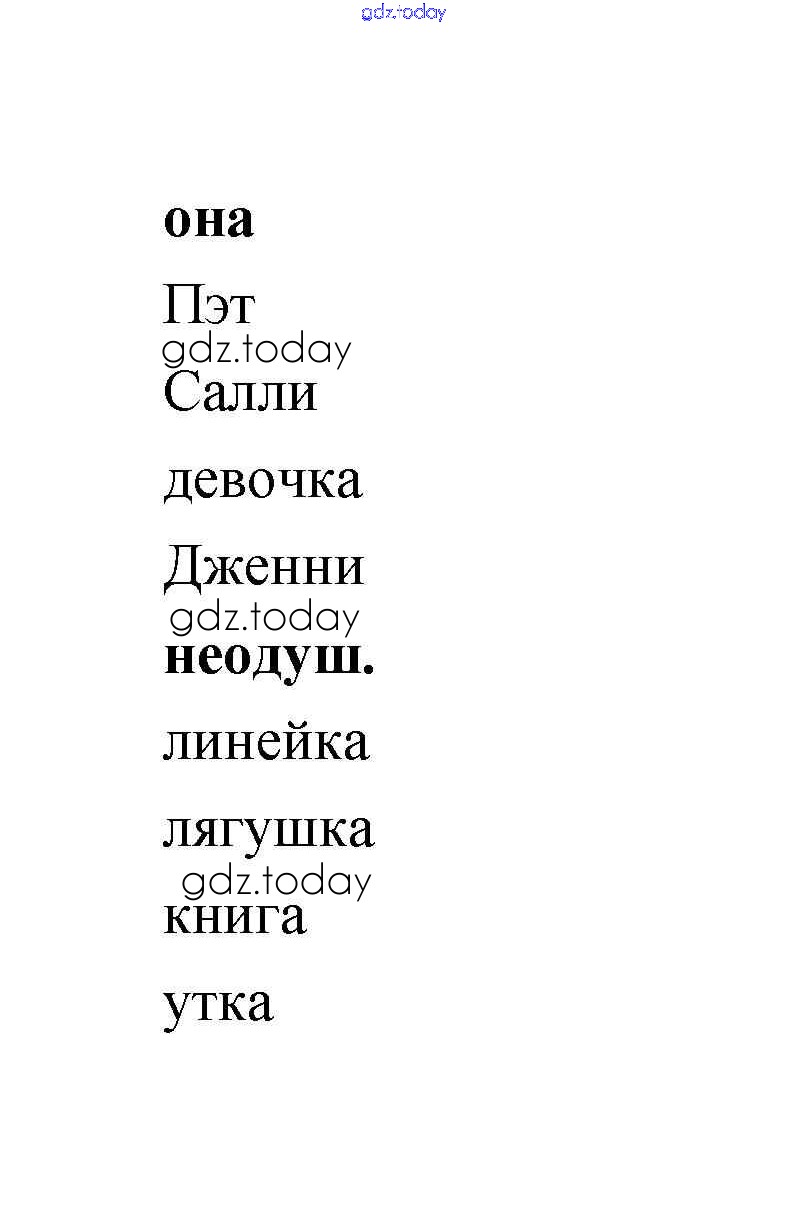 она

Пэт

Салли

девочка

Дженни

неодуш.

линейка

лягушка

книга

утка

gdz.today